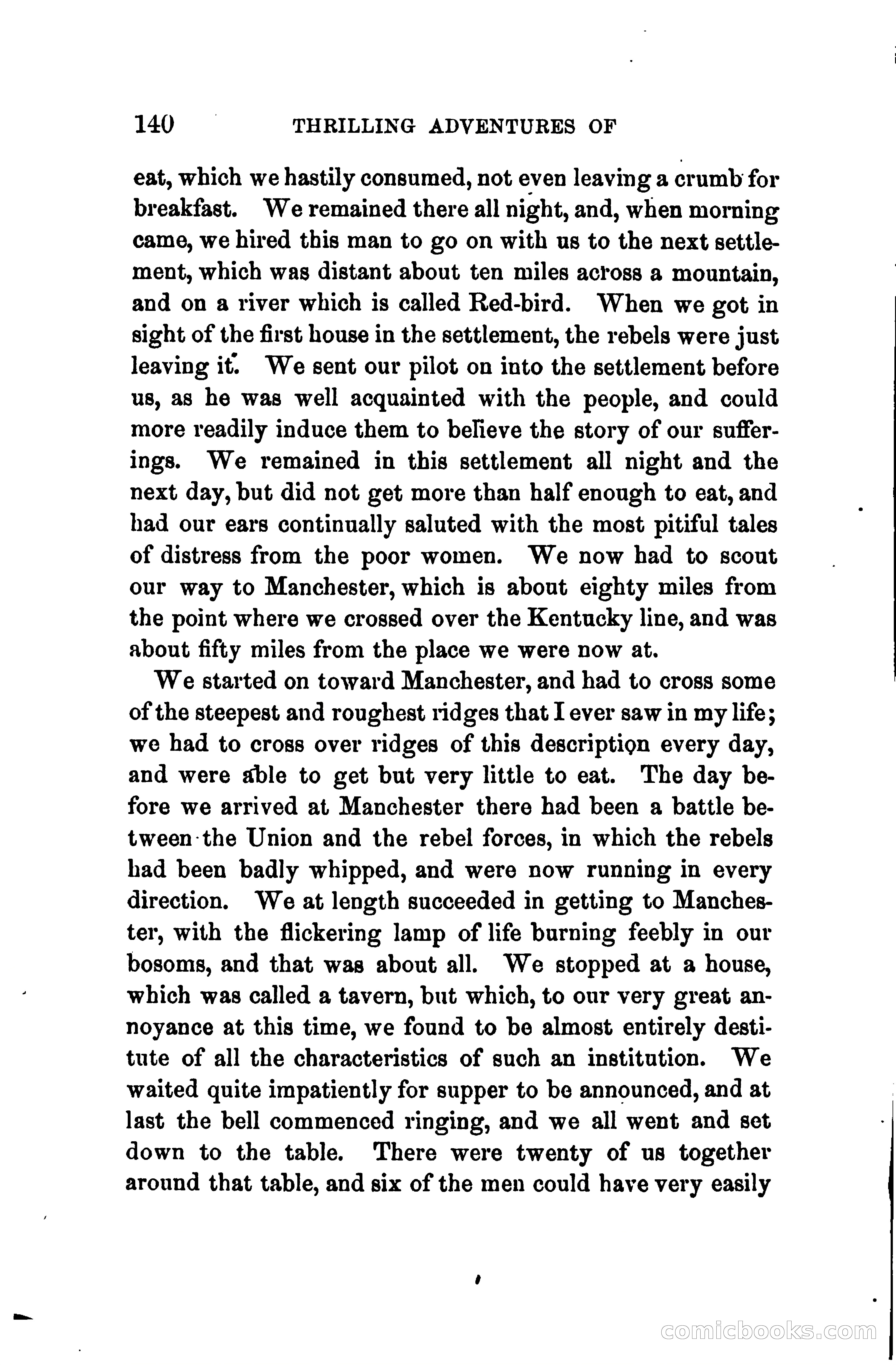 140 THRILLING ADVENTURES OF

eat, which we hastily consumed, not even leaving a crumb for breakfast. We remained there all night, and, when morning came, we hired this man to go on with us to the next settlement, which was distant about ten miles across a mountain, and on a river which is called Red-bird. When we got in sight of the first house in the settlement, the rebels were just leaving it. We sent our pilot on into the settlement before us, as he was well acquainted with the people, and could more readily induce them to believe the story of our sufferings. We remained in this settlement all night and the next day, but did not get more than half enough to eat, and had our ears continually saluted with the most pitiful tales of distress from the poor women. We now had to scout our way to Manchester, which is about eighty miles from the point where we crossed over the Kentucky line, and was about fifty miles from the place we were now at.

We started on toward Manchester, and had to cross some of the steepest and roughest ridges that I ever saw in my life; we had to cross over ridges of this description every day, and were able to get but very little to eat. The day before we arrived at Manchester there had been a battle between the Union and the rebel forces, in which the rebels had been badly whipped, and were now running in every direction. We at length succeeded in getting to Manchester, with the flickering lamp of life burning feebly in our bosoms, and that was about all. We stopped at a house, which was called a tavern, but which, to our very great annoyance at this time, we found to be almost entirely destitute of all the characteristics of such an institution. We waited quite impatiently for supper to be announced, and at last the bell commenced ringing, and we all went and set down to the table. There were twenty of us together around that table, and six of the men could have very easily

comicbooks.com